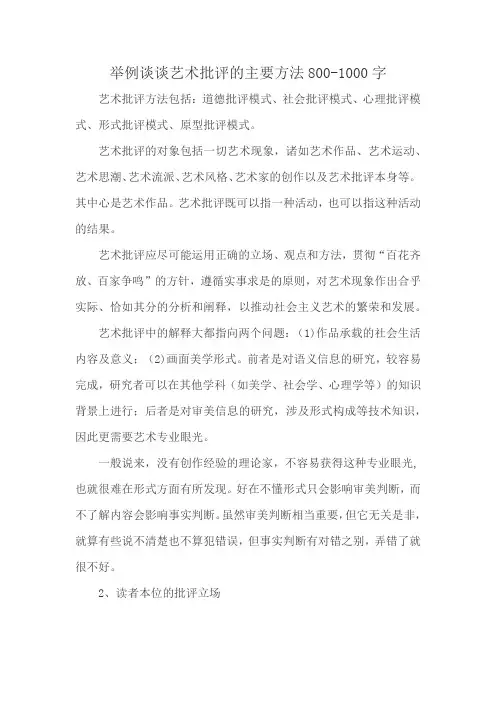 举例谈谈艺术批评的主要方法800-1000字

艺术批评方法包括：道德批评模式、社会批评模式、心理批评模式、形式批评模式、原型批评模式。

艺术批评的对象包括一切艺术现象，诸如艺术作品、艺术运动、艺术思潮、艺术流派、艺术风格、艺术家的创作以及艺术批评本身等。其中心是艺术作品。艺术批评既可以指一种活动，也可以指这种活动的结果。

艺术批评应尽可能运用正确的立场、观点和方法，贯彻“百花齐放、百家争鸣”的方针，遵循实事求是的原则，对艺术现象作出合乎实际、恰如其分的分析和阐释，以推动社会主义艺术的繁荣和发展。

艺术批评中的解释大都指向两个问题：(1)作品承载的社会生活内容及意义；(2)画面美学形式。前者是对语义信息的研究，较容易完成，研究者可以在其他学科（如美学、社会学、心理学等）的知识背景上进行；后者是对审美信息的研究，涉及形式构成等技术知识，因此更需要艺术专业眼光。

一般说来，没有创作经验的理论家，不容易获得这种专业眼光，也就很难在形式方面有所发现。好在不懂形式只会影响审美判断，而不了解内容会影响事实判断。虽然审美判断相当重要，但它无关是非，就算有些说不清楚也不算犯错误，但事实判断有对错之别，弄错了就很不好。

2、读者本位的批评立场